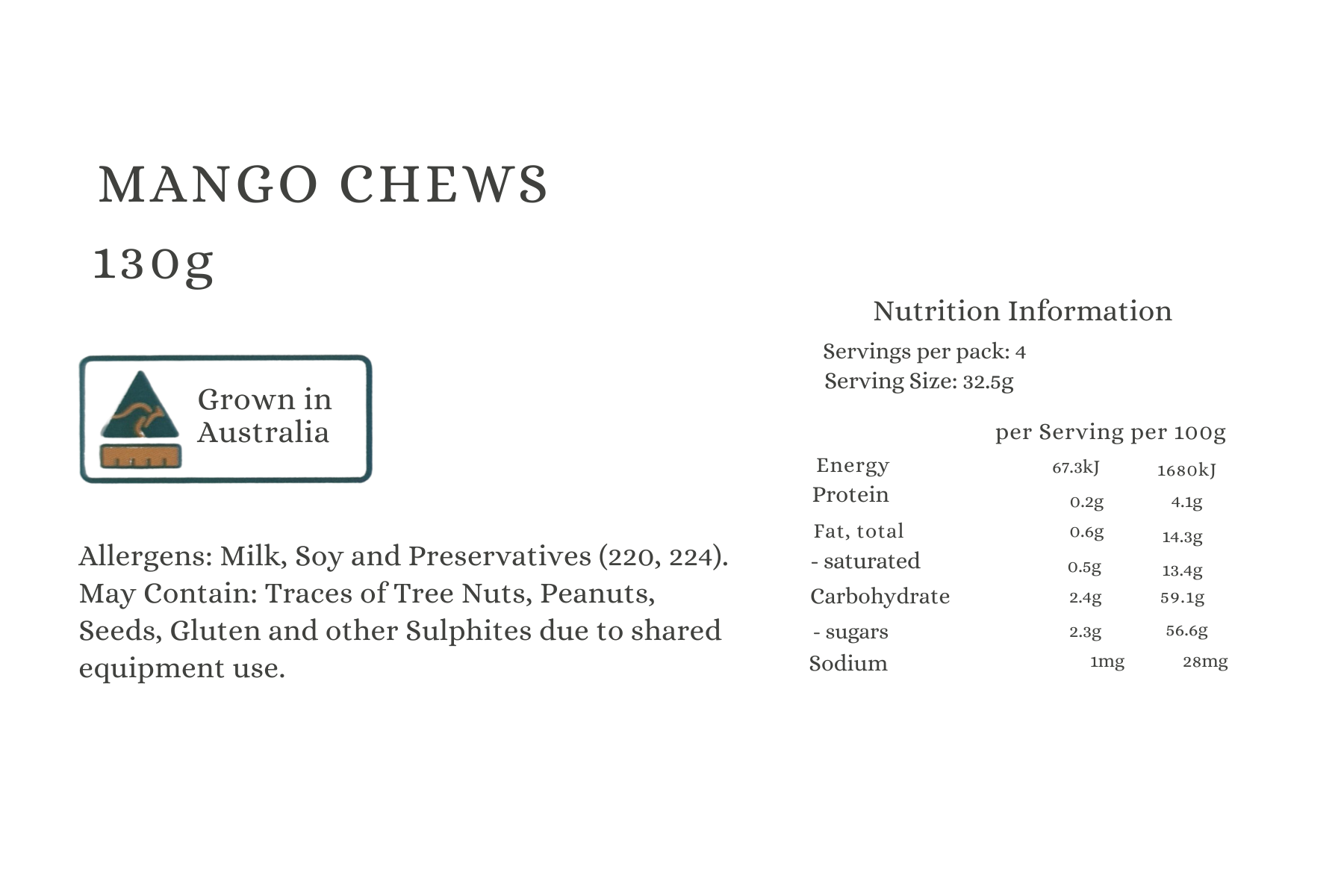 MANGO CHEWS
130g

Grown in Australia

Allergens: Milk, Soy and Preservatives (220, 224). May Contain: Traces of Tree Nuts, Peanuts, Seeds, Gluten and other Sulphites due to shared equipment use.

Nutrition Information

Servings per pack: 4
Serving Size: 32.5g

|  | per Serving | per 100g |
|---|---|---|
| Energy | 67.3kJ | 1680kJ |
| Protein | 0.2g | 4.1g |
| Fat, total | 0.6g | 14.3g |
| - saturated | 0.5g | 13.4g |
| Carbohydrate | 2.4g | 59.1g |
| - sugars | 2.3g | 56.6g |
| Sodium | 1mg | 28mg |